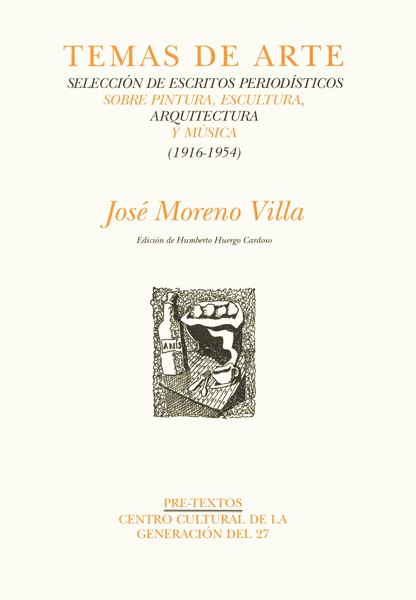 TEMAS DE ARTE

SELECCIÓN DE ESCRITOS PERIODÍSTICOS
SOBRE PINTURA, ESCULTURA,
ARQUITECTURA
Y MÚSICA
(1916-1954)

José Moreno Villa

Edición de Humberto Huergo Cardoso

ANÍS

PRE-TEXTOS
CENTRO CULTURAL DE LA
GENERACIÓN DEL 27